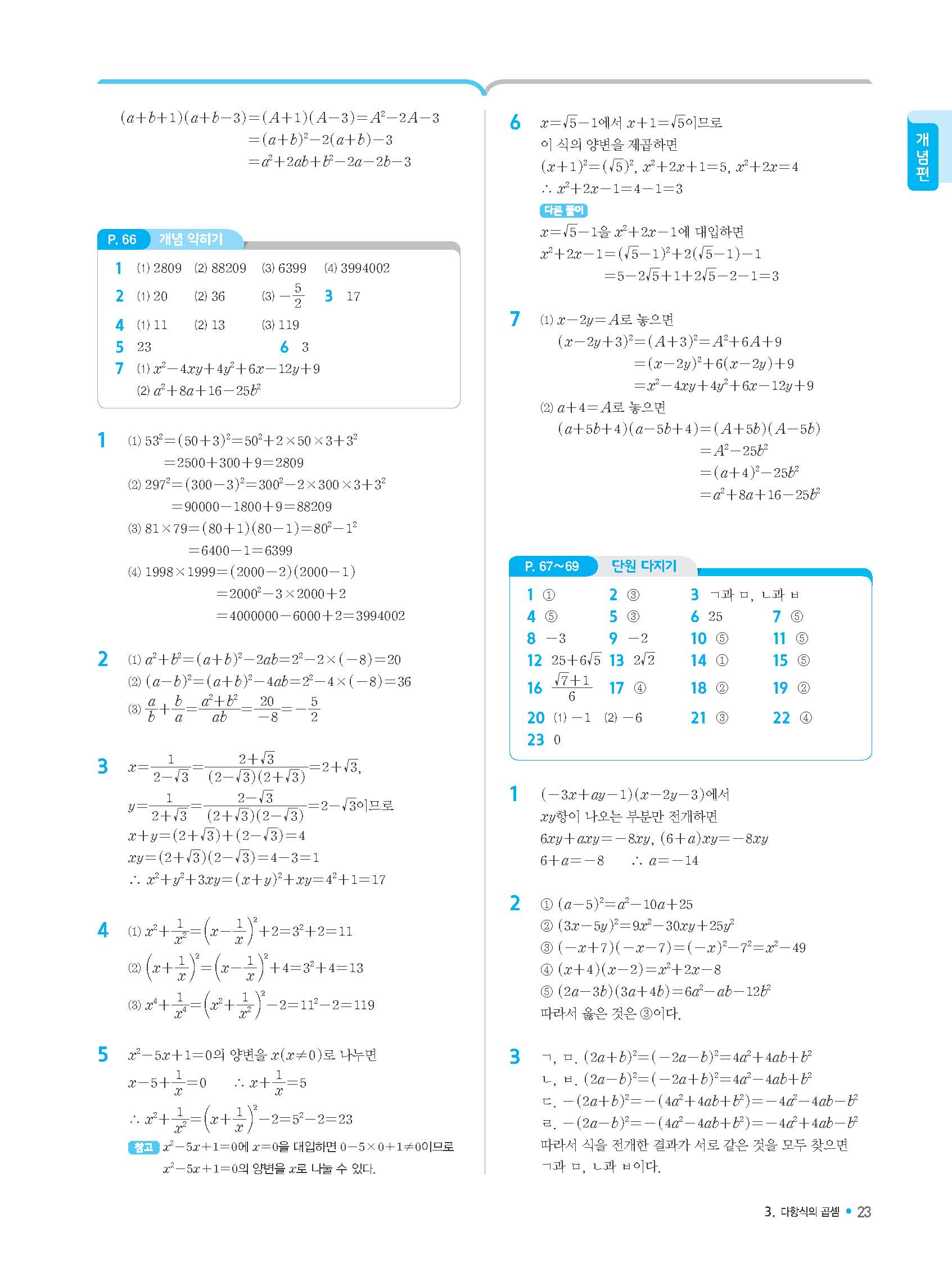 $(a+b+1)(a+b-3)=(A+1)(A-3)=A^2-2A-3$
$=(a+b)^2-2(a+b)-3$
$=a^2+2ab+b^2-2a-2b-3$

P. 66 개념 익히기

1 (1) 2809 (2) 88209 (3) 6399 (4) 3994002
2 (1) 20 (2) 36 (3) $-\frac{5}{2}$ 3 17
4 (1) 11 (2) 13 (3) 119
5 23 6 3
7 (1) $x^2-4xy+4y^2+6x-12y+9$
(2) $a^2+8a+16-25b^2$

1 (1) $53^2=(50+3)^2=50^2+2\times50\times3+3^2$
$=2500+300+9=2809$
(2) $297^2=(300-3)^2=300^2-2\times300\times3+3^2$
$=90000-1800+9=88209$
(3) $81\times79=(80+1)(80-1)=80^2-1^2$
$=6400-1=6399$
(4) $1998\times1999=(2000-2)(2000-1)$
$=2000^2-3\times2000+2$
$=4000000-6000+2=3994002$

2 (1) $a^2+b^2=(a+b)^2-2ab=2^2-2\times(-8)=20$
(2) $(a-b)^2=(a+b)^2-4ab=2^2-4\times(-8)=36$
(3) $\frac{a}{b}+\frac{b}{a}=\frac{a^2+b^2}{ab}=\frac{20}{-8}=-\frac{5}{2}$

3 $x=\frac{1}{2-\sqrt{3}}=\frac{2+\sqrt{3}}{(2-\sqrt{3})(2+\sqrt{3})}=2+\sqrt{3}$,
$y=\frac{1}{2+\sqrt{3}}=\frac{2-\sqrt{3}}{(2+\sqrt{3})(2-\sqrt{3})}=2-\sqrt{3}$이므로
$x+y=(2+\sqrt{3})+(2-\sqrt{3})=4$
$xy=(2+\sqrt{3})(2-\sqrt{3})=4-3=1$
$\therefore x^2+y^2+3xy=(x+y)^2+xy=4^2+1=17$

4 (1) $x^2+\frac{1}{x^2}=\left(x-\frac{1}{x}\right)^2+2=3^2+2=11$
(2) $\left(x+\frac{1}{x}\right)^2=\left(x-\frac{1}{x}\right)^2+4=3^2+4=13$
(3) $x^4+\frac{1}{x^4}=\left(x^2+\frac{1}{x^2}\right)^2-2=11^2-2=119$

5 $x^2-5x+1=0$의 양변을 $x(x\neq0)$로 나누면
$x-5+\frac{1}{x}=0$ $\therefore x+\frac{1}{x}=5$
$\therefore x^2+\frac{1}{x^2}=\left(x+\frac{1}{x}\right)^2-2=5^2-2=23$
참고 $x^2-5x+1=0$에 $x=0$을 대입하면 $0-5\times0+1\neq0$이므로 $x^2-5x+1=0$의 양변을 $x$로 나눌 수 있다.

6 $x=\sqrt{5}-1$에서 $x+1=\sqrt{5}$이므로
이 식의 양변을 제곱하면
$(x+1)^2=(\sqrt{5})^2$, $x^2+2x+1=5$, $x^2+2x=4$
$\therefore x^2+2x-1=4-1=3$
다른 풀이
$x=\sqrt{5}-1$을 $x^2+2x-1$에 대입하면
$x^2+2x-1=(\sqrt{5}-1)^2+2(\sqrt{5}-1)-1$
$=5-2\sqrt{5}+1+2\sqrt{5}-2-1=3$

7 (1) $x-2y=A$로 놓으면
$(x-2y+3)^2=(A+3)^2=A^2+6A+9$
$=(x-2y)^2+6(x-2y)+9$
$=x^2-4xy+4y^2+6x-12y+9$
(2) $a+4=A$로 놓으면
$(a+5b+4)(a-5b+4)=(A+5b)(A-5b)$
$=A^2-25b^2$
$=(a+4)^2-25b^2$
$=a^2+8a+16-25b^2$

P. 67~69 단원 다지기

1 ① 2 ③ 3 ㄱ과 ㅁ, ㄴ과 ㅂ
4 ⑤ 5 ③ 6 25 7 ⑤
8 $-3$ 9 $-2$ 10 ⑤ 11 ⑤
12 $25+6\sqrt{5}$ 13 $2\sqrt{2}$ 14 ① 15 ⑤
16 $\frac{\sqrt{7}+1}{6}$ 17 ④ 18 ② 19 ②
20 (1) $-1$ (2) $-6$ 21 ③ 22 ④
23 0

1 $(-3x+ay-1)(x-2y-3)$에서
$xy$항이 나오는 부분만 전개하면
$6xy+axy=-8xy$, $(6+a)xy=-8xy$
$6+a=-8$ $\therefore a=-14$

2 ① $(a-5)^2=a^2-10a+25$
② $(3x-5y)^2=9x^2-30xy+25y^2$
③ $(-x+7)(-x-7)=(-x)^2-7^2=x^2-49$
④ $(x+4)(x-2)=x^2+2x-8$
⑤ $(2a-3b)(3a+4b)=6a^2-ab-12b^2$
따라서 옳은 것은 ③이다.

3 ㄱ, ㅁ. $(2a+b)^2=(-2a-b)^2=4a^2+4ab+b^2$
ㄴ, ㅂ. $(2a-b)^2=(-2a+b)^2=4a^2-4ab+b^2$
ㄷ. $-(2a+b)^2=-(4a^2+4ab+b^2)=-4a^2-4ab-b^2$
ㄹ. $-(2a-b)^2=-(4a^2-4ab+b^2)=-4a^2+4ab-b^2$
따라서 식을 전개한 결과가 서로 같은 것을 모두 찾으면 ㄱ과 ㅁ, ㄴ과 ㅂ이다.

개념편

3. 다항식의 곱셈 • 23